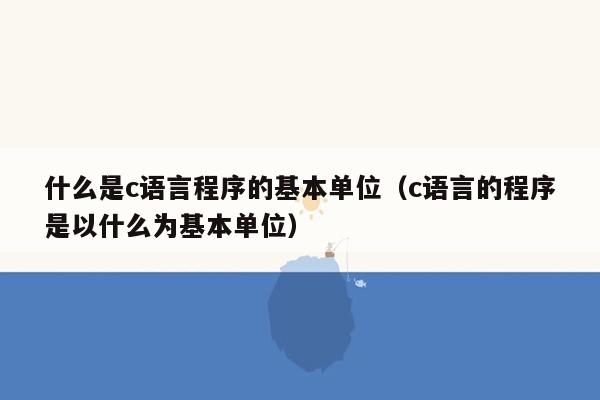 什么是c语言程序的基本单位（c语言的程序是以什么为基本单位）